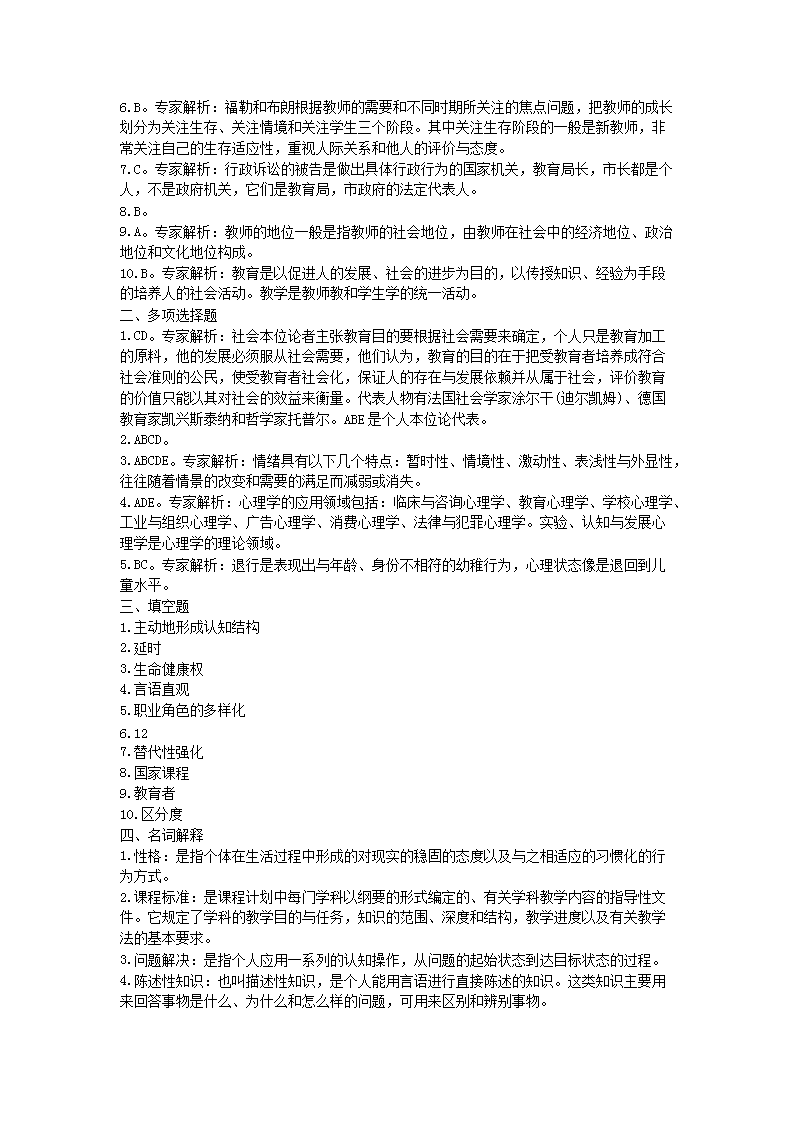 6.B。专家解析：福勒和布朗根据教师的需要和不同时期所关注的焦点问题，把教师的成长划分为关注生存、关注情境和关注学生三个阶段。其中关注生存阶段的一般是新教师，非常关注自己的生存适应性，重视人际关系和他人的评价与态度。
7.C。专家解析：行政诉讼的被告是做出具体行政行为的国家机关，教育局长，市长都是个人，不是政府机关，它们是教育局，市政府的法定代表人。
8.B。
9.A。专家解析：教师的地位一般是指教师的社会地位，由教师在社会中的经济地位、政治地位和文化地位构成。
10.B。专家解析：教育是以促进人的发展、社会的进步为目的，以传授知识、经验为手段的培养人的社会活动。教学是教师教和学生学的统一活动。
二、多项选择题
1.CD。专家解析：社会本位论者主张教育目的要根据社会需要来确定，个人只是教育加工的原料，他的发展必须服从社会需要，他们认为，教育的目的在于把受教育者培养成符合社会准则的公民，使受教育者社会化，保证人的存在与发展依赖并从属于社会，评价教育的价值只能以其对社会的效益来衡量。代表人物有法国社会学家涂尔干(迪尔凯姆)、德国教育家凯兴斯泰纳和哲学家托普尔。ABE是个人本位论代表。
2.ABCD。
3.ABCDE。专家解析：情绪具有以下几个特点：暂时性、情境性、激动性、表浅性与外显性，往往随着情景的改变和需要的满足而减弱或消失。
4.ADE。专家解析：心理学的应用领域包括：临床与咨询心理学、教育心理学、学校心理学、工业与组织心理学、广告心理学、消费心理学、法律与犯罪心理学。实验、认知与发展心理学是心理学的理论领域。
5.BC。专家解析：退行是表现出与年龄、身份不相符的幼稚行为，心理状态像是退回到儿童水平。
三、填空题
1.主动地形成认知结构
2.延时
3.生命健康权
4.言语直观
5.职业角色的多样化
6.12
7.替代性强化
8.国家课程
9.教育者
10.区分度
四、名词解释
1.性格：是指个体在生活过程中形成的对现实的稳固的态度以及与之相适应的习惯化的行为方式。
2.课程标准：是课程计划中每门学科以纲要的形式编定的、有关学科教学内容的指导性文件。它规定了学科的教学目的与任务，知识的范围、深度和结构，教学进度以及有关教学法的基本要求。
3.问题解决：是指个人应用一系列的认知操作，从问题的起始状态到达目标状态的过程。
4.陈述性知识：也叫描述性知识，是个人能用言语进行直接陈述的知识。这类知识主要用来回答事物是什么、为什么和怎么样的问题，可用来区别和辨别事物。